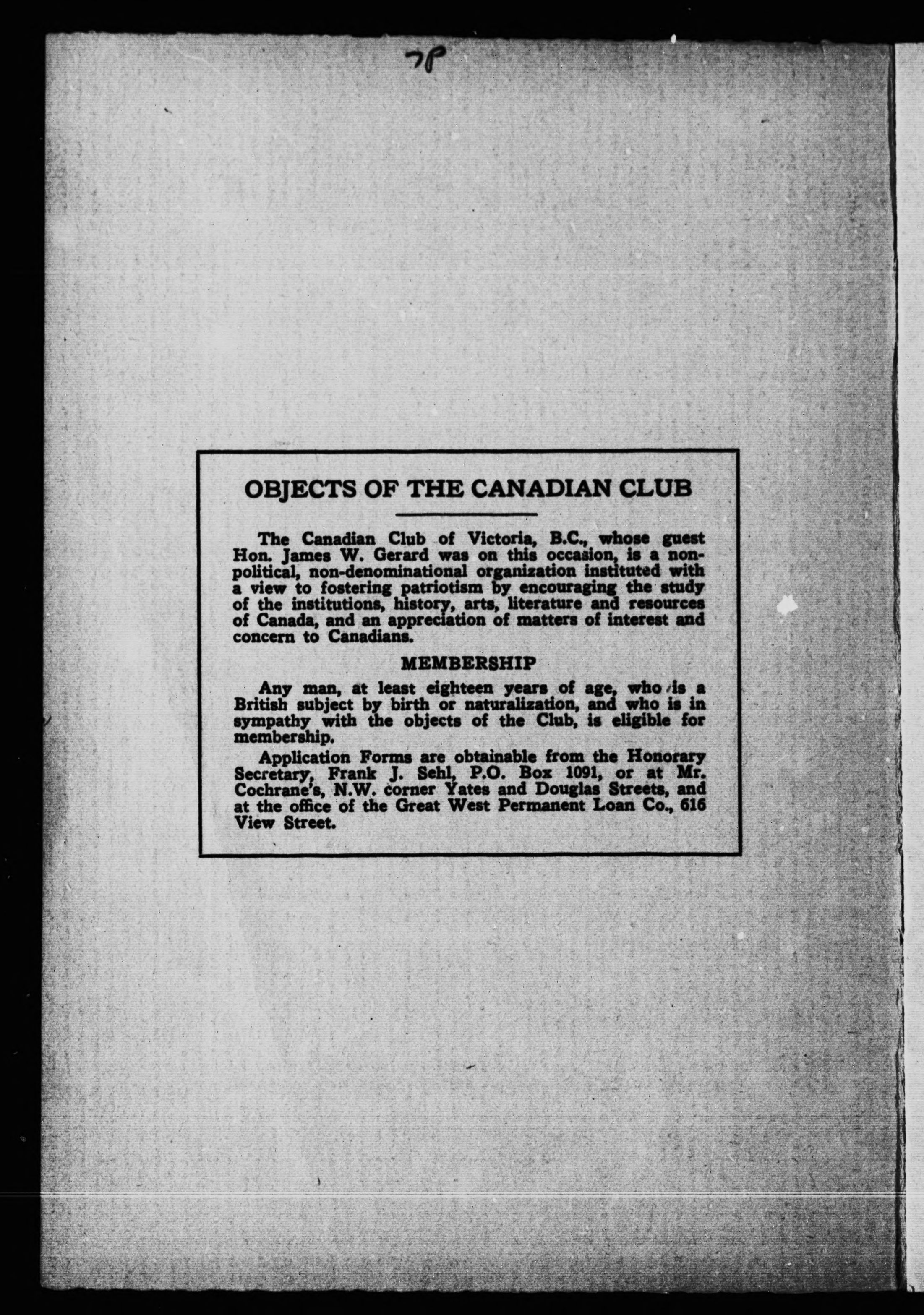 78

OBJECTS OF THE CANADIAN CLUB

The Canadian Club of Victoria, B.C., whose guest Hon. James W. Gerard was on this occasion, is a non-political, non-denominational organization instituted with a view to fostering patriotism by encouraging the study of the institutions, history, arts, literature and resources of Canada, and an appreciation of matters of interest and concern to Canadians.

MEMBERSHIP

Any man, at least eighteen years of age, who is a British subject by birth or naturalization, and who is in sympathy with the objects of the Club, is eligible for membership.

Application Forms are obtainable from the Honorary Secretary, Frank J. Sehl, P.O. Box 1091, or at Mr. Cochrane's, N.W. corner Yates and Douglas Streets, and at the office of the Great West Permanent Loan Co., 616 View Street.